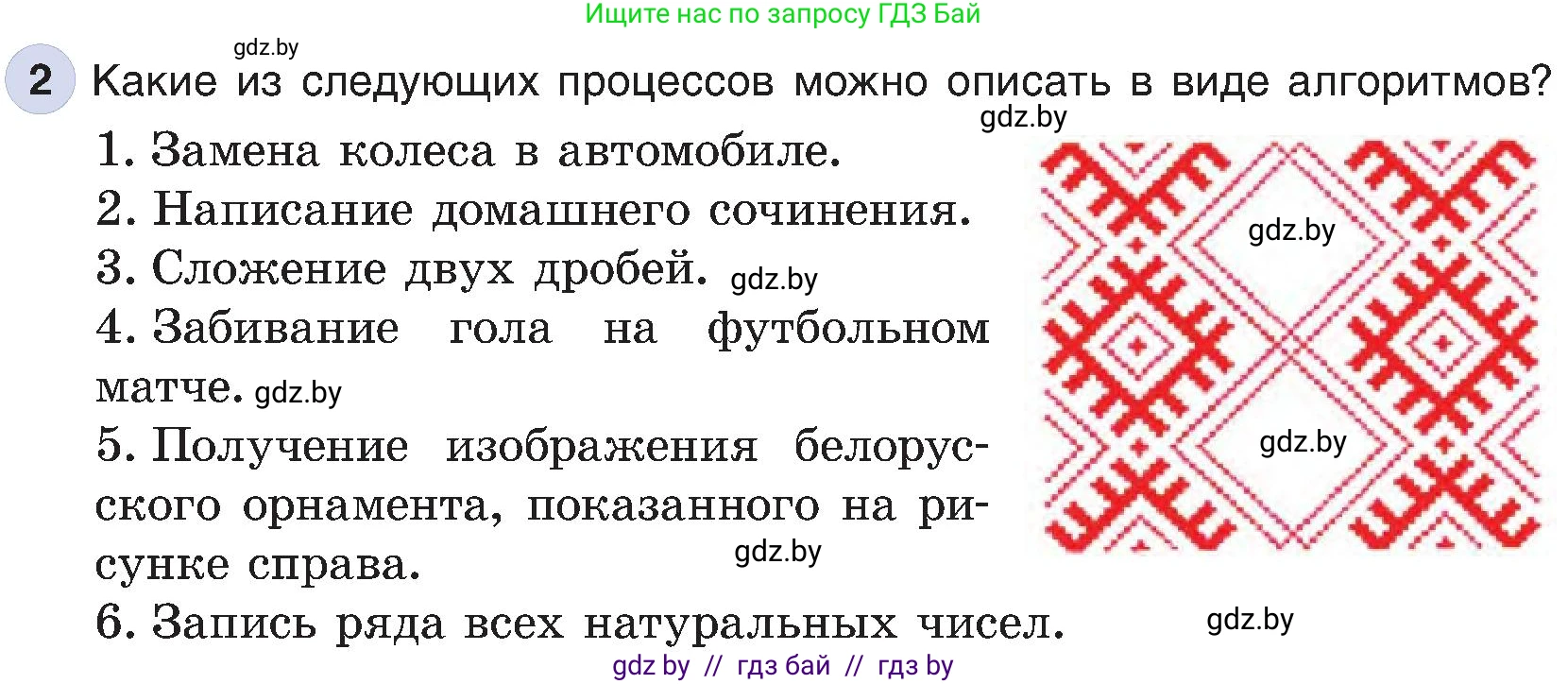 Ищите нас по запросу ГДЗ Бай

gdz.by

2 Какие из следующих процессов можно описать в виде алгоритмов?

gdz.by

1. Замена колеса в автомобиле.
2. Написание домашнего сочинения.
3. Сложение двух дробей. gdz.by
4. Забивание гола на футбольном матче. gdz.by
5. Получение изображения белорусского орнамента, показанного на рисунке справа. gdz.by
6. Запись ряда всех натуральных чисел.

gdz.by

gdz.by

gdz.by

gdz by // гдз бай // гдз by